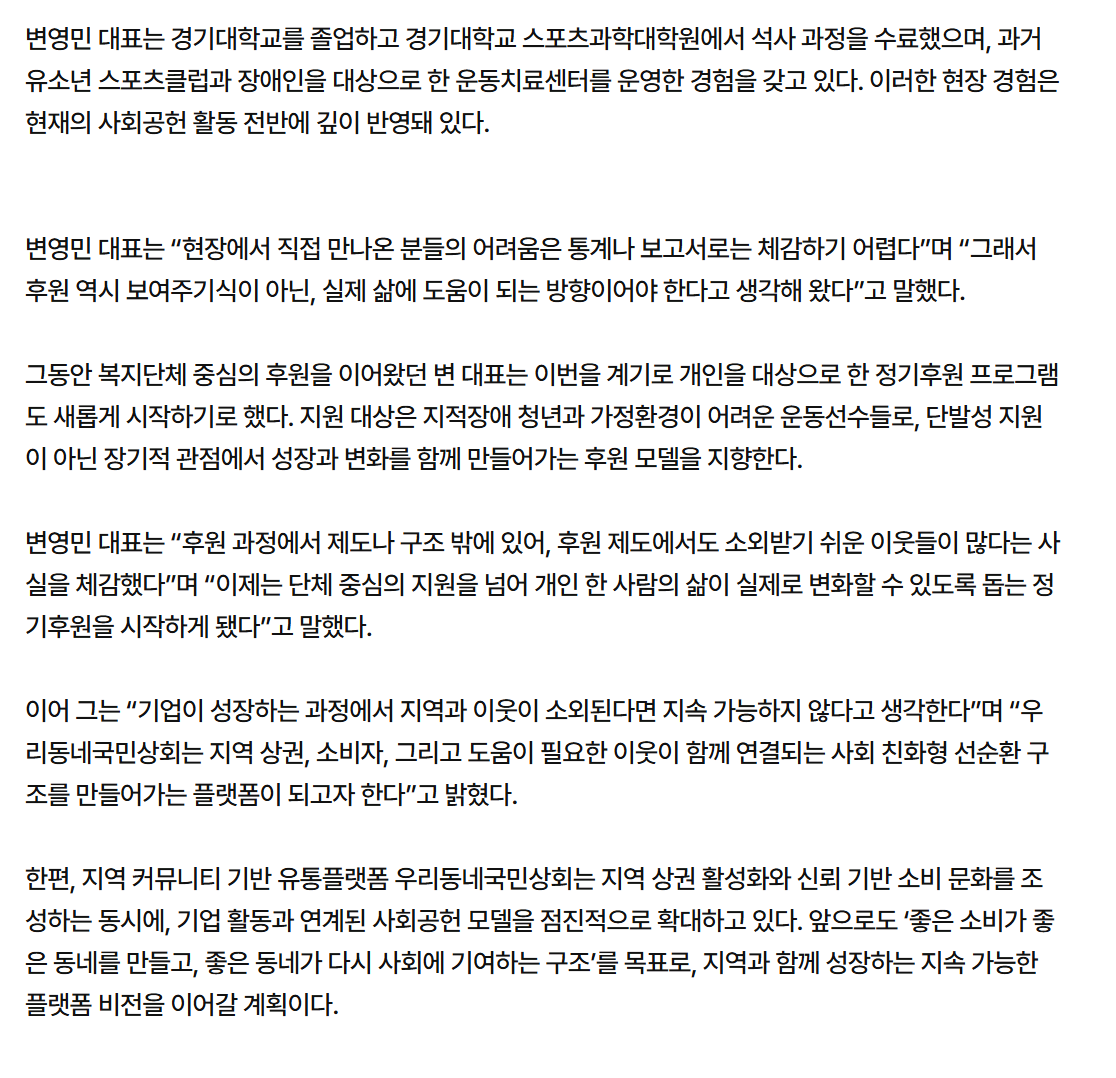 변영민 대표는 경기대학교를 졸업하고 경기대학교 스포츠과학대학원에서 석사 과정을 수료했으며, 과거 유소년 스포츠클럽과 장애인을 대상으로 한 운동치료센터를 운영한 경험을 갖고 있다. 이러한 현장 경험은 현재의 사회공헌 활동 전반에 깊이 반영돼 있다.

변영민 대표는 “현장에서 직접 만나온 분들의 어려움은 통계나 보고서로는 체감하기 어렵다”며 “그래서 후원 역시 보여주기식이 아닌, 실제 삶에 도움이 되는 방향이어야 한다고 생각해 왔다”고 말했다.

그동안 복지단체 중심의 후원을 이어왔던 변 대표는 이번을 계기로 개인을 대상으로 한 정기후원 프로그램도 새롭게 시작하기로 했다. 지원 대상은 지적장애 청년과 가정환경이 어려운 운동선수들로, 단발성 지원이 아닌 장기적 관점에서 성장과 변화를 함께 만들어가는 후원 모델을 지향한다.

변영민 대표는 “후원 과정에서 제도나 구조 밖에 있어, 후원 제도에서도 소외받기 쉬운 이웃들이 많다는 사실을 체감했다”며 “이제는 단체 중심의 지원을 넘어 개인 한 사람의 삶이 실제로 변화할 수 있도록 돕는 정기후원을 시작하게 됐다”고 말했다.

이어 그는 “기업이 성장하는 과정에서 지역과 이웃이 소외된다면 지속 가능하지 않다고 생각한다”며 “우리동네국민상회는 지역 상권, 소비자, 그리고 도움이 필요한 이웃이 함께 연결되는 사회 친화형 선순환 구조를 만들어가는 플랫폼이 되고자 한다”고 밝혔다.

한편, 지역 커뮤니티 기반 유통플랫폼 우리동네국민상회는 지역 상권 활성화와 신뢰 기반 소비 문화를 조성하는 동시에, 기업 활동과 연계된 사회공헌 모델을 점진적으로 확대하고 있다. 앞으로도 ‘좋은 소비가 좋은 동네를 만들고, 좋은 동네가 다시 사회에 기여하는 구조’를 목표로, 지역과 함께 성장하는 지속 가능한 플랫폼 비전을 이어갈 계획이다.